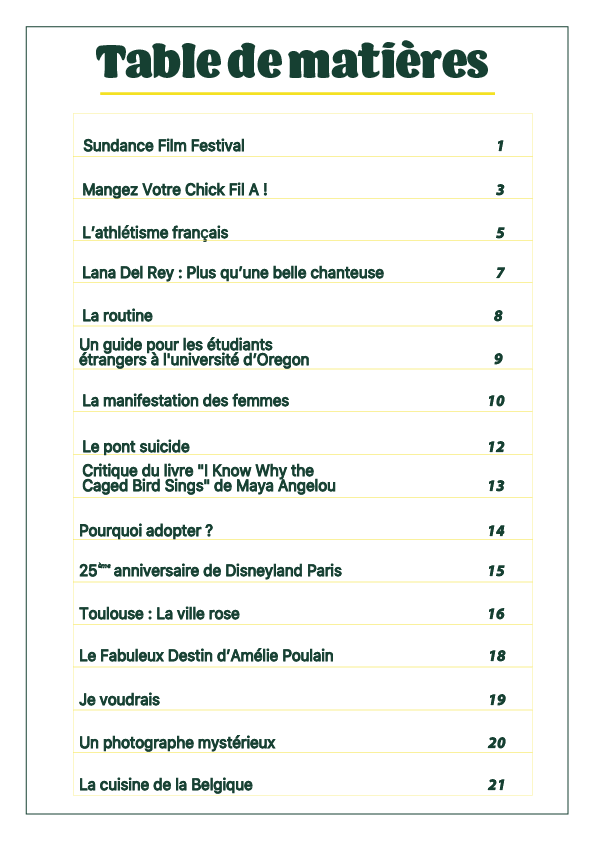 Table de matières

| | |
|---|---|
| Sundance Film Festival | 1 |
| Mangez Votre Chick Fil A ! | 3 |
| L'athlétisme français | 5 |
| Lana Del Rey : Plus qu'une belle chanteuse | 7 |
| La routine | 8 |
| Un guide pour les étudiants étrangers à l'université d'Oregon | 9 |
| La manifestation des femmes | 10 |
| Le pont suicide | 12 |
| Critique du livre "I Know Why the Caged Bird Sings" de Maya Angelou | 13 |
| Pourquoi adopter ? | 14 |
| 25$^{ème}$ anniversaire de Disneyland Paris | 15 |
| Toulouse : La ville rose | 16 |
| Le Fabuleux Destin d'Amélie Poulain | 18 |
| Je voudrais | 19 |
| Un photographe mystérieux | 20 |
| La cuisine de la Belgique | 21 |